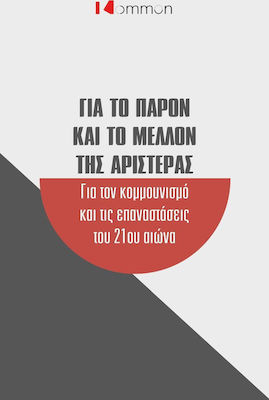 Kommon

ΓΙΑ ΤΟ ΠΑΡΟΝ ΚΑΙ ΤΟ ΜΕΛΛΟΝ ΤΗΣ ΑΡΙΣΤΕΡΑΣ

Για τον κομμουνισμό και τις επαναστάσεις του 21ου αιώνα